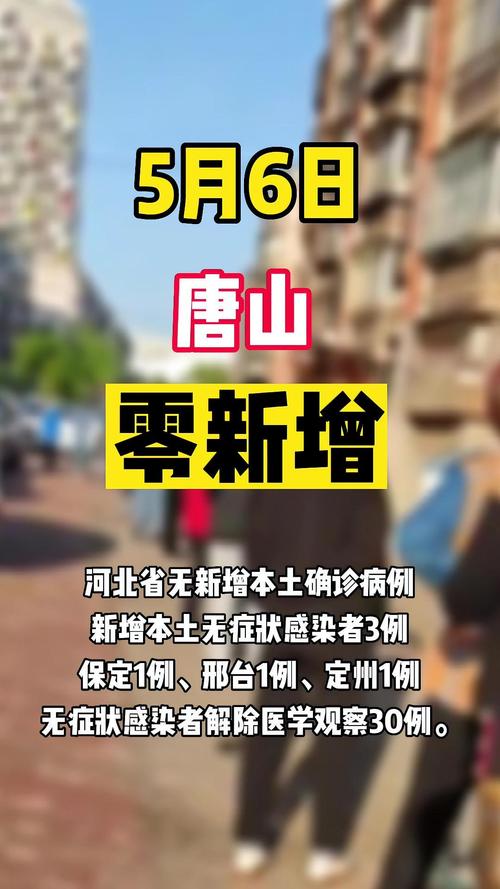 5月6日

唐山

零新增

河北省无新增本土确诊病例
新增本土无症状感染者3例
保定1例、邢台1例、定州1例
无症状感染者解除医学观察30例。